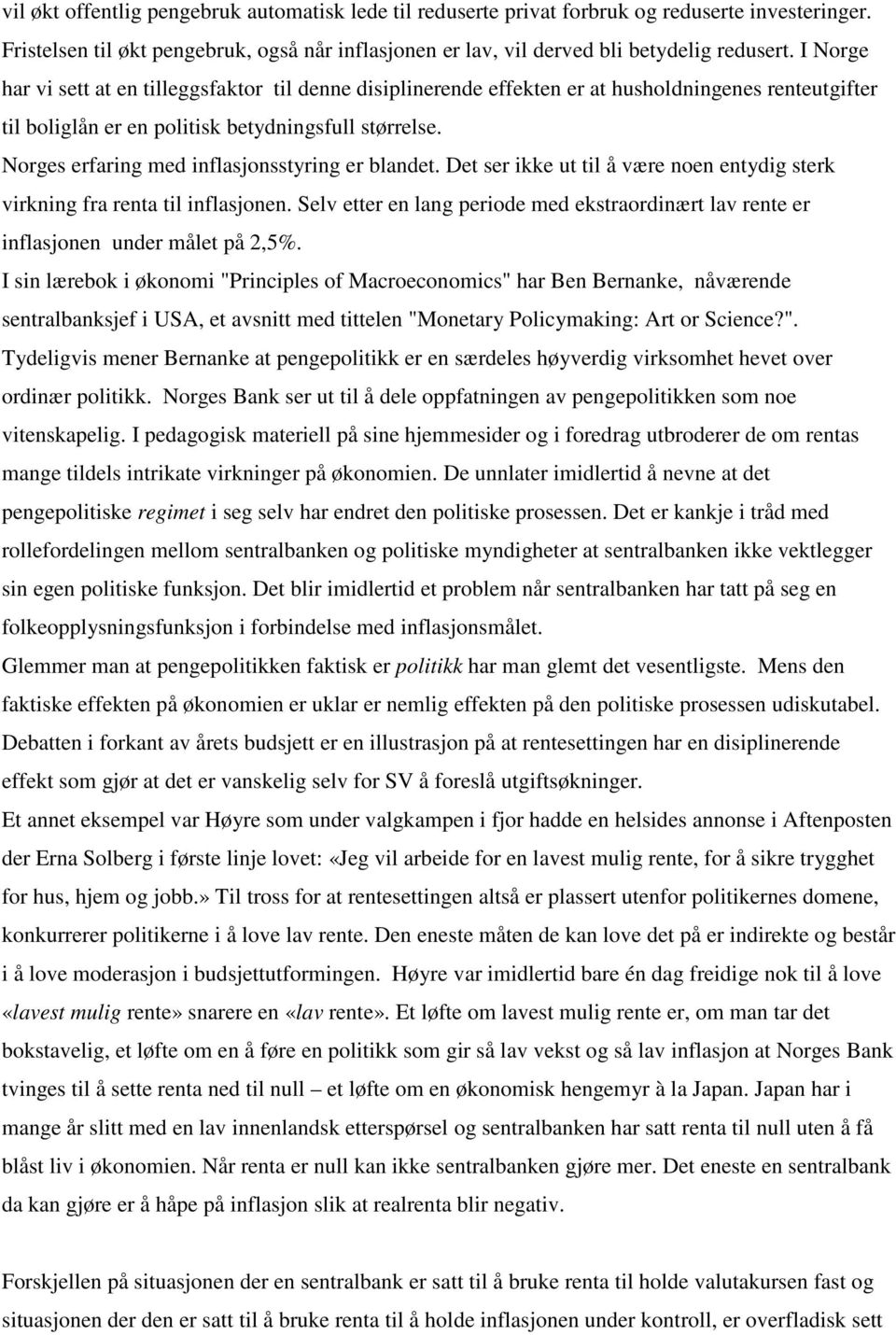 vil økt offentlig pengebruk automatisk lede til reduserte privat forbruk og reduserte investeringer. Fristelsen til økt pengebruk, også når inflasjonen er lav, vil derved bli betydelig redusert. I Norge har vi sett at en tilleggsfaktor til denne disiplinerende effekten er at husholdningenes renteutgifter til boliglån er en politisk betydningsfull størrelse.

Norges erfaring med inflasjonsstyring er blandet. Det ser ikke ut til å være noen entydig sterk virkning fra renta til inflasjonen. Selv etter en lang periode med ekstraordinært lav rente er inflasjonen under målet på 2,5%.

I sin lærebok i økonomi "Principles of Macroeconomics" har Ben Bernanke, nåværende sentralbanksjef i USA, et avsnitt med tittelen "Monetary Policymaking: Art or Science?". Tydeligvis mener Bernanke at pengepolitikk er en særdeles høyverdig virksomhet hevet over ordinær politikk. Norges Bank ser ut til å dele oppfatningen av pengepolitikken som noe vitenskapelig. I pedagogisk materiell på sine hjemmesider og i foredrag utbroderer de om rentas mange tildels intrikate virkninger på økonomien. De unnlater imidlertid å nevne at det pengepolitiske regimet i seg selv har endret den politiske prosessen. Det er kankje i tråd med rollefordelingen mellom sentralbanken og politiske myndigheter at sentralbanken ikke vektlegger sin egen politiske funksjon. Det blir imidlertid et problem når sentralbanken har tatt på seg en folkeopplysningsfunksjon i forbindelse med inflasjonsmålet.

Glemmer man at pengepolitikken faktisk er politikk har man glemt det vesentligste. Mens den faktiske effekten på økonomien er uklar er nemlig effekten på den politiske prosessen udiskutabel. Debatten i forkant av årets budsjett er en illustrasjon på at rentesettingen har en disiplinerende effekt som gjør at det er vanskelig selv for SV å foreslå utgiftsøkninger.

Et annet eksempel var Høyre som under valgkampen i fjor hadde en helsides annonse i Aftenposten der Erna Solberg i første linje lovet: «Jeg vil arbeide for en lavest mulig rente, for å sikre trygghet for hus, hjem og jobb.» Til tross for at rentesettingen altså er plassert utenfor politikernes domene, konkurrerer politikerne i å love lav rente. Den eneste måten de kan love det på er indirekte og består i å love moderasjon i budsjettutformingen. Høyre var imidlertid bare én dag freidige nok til å love «lavest mulig rente» snarere en «lav rente». Et løfte om lavest mulig rente er, om man tar det bokstavelig, et løfte om en å føre en politikk som gir så lav vekst og så lav inflasjon at Norges Bank tvinges til å sette renta ned til null – et løfte om en økonomisk hengemyr à la Japan. Japan har i mange år slitt med en lav innenlandsk etterspørsel og sentralbanken har satt renta til null uten å få blåst liv i økonomien. Når renta er null kan ikke sentralbanken gjøre mer. Det eneste en sentralbank da kan gjøre er å håpe på inflasjon slik at realrenta blir negativ.

Forskjellen på situasjonen der en sentralbank er satt til å bruke renta til holde valutakursen fast og situasjonen der den er satt til å bruke renta til å holde inflasjonen under kontroll, er overfladisk sett